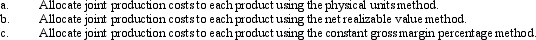 a. Allocate joint production costs to each product using the physical units method.
b. Allocate joint production costs to each product using the net realizable value method.
c. Allocate joint production costs to each product using the constant gross margin percentage method.